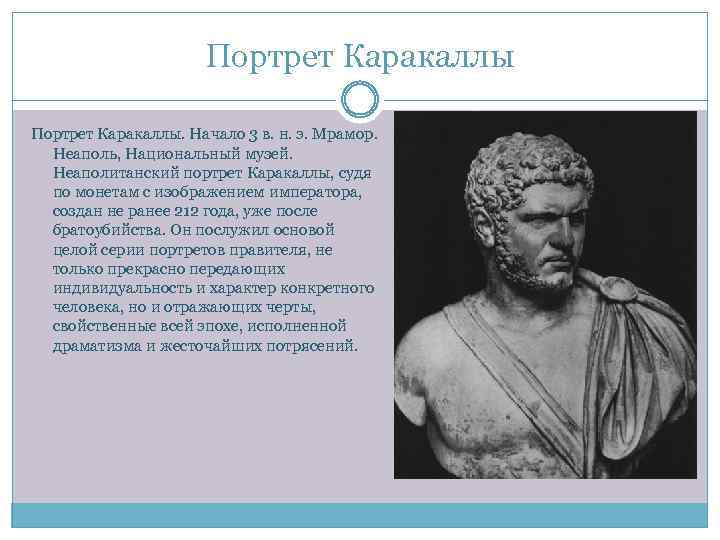 Портрет Каракаллы

Портрет Каракаллы. Начало 3 в. н. э. Мрамор. Неаполь, Национальный музей. Неаполитанский портрет Каракаллы, судя по монетам с изображением императора, создан не ранее 212 года, уже после братоубийства. Он послужил основой целой серии портретов правителя, не только прекрасно передающих индивидуальность и характер конкретного человека, но и отражающих черты, свойственные всей эпохе, исполненной драматизма и жесточайших потрясений.